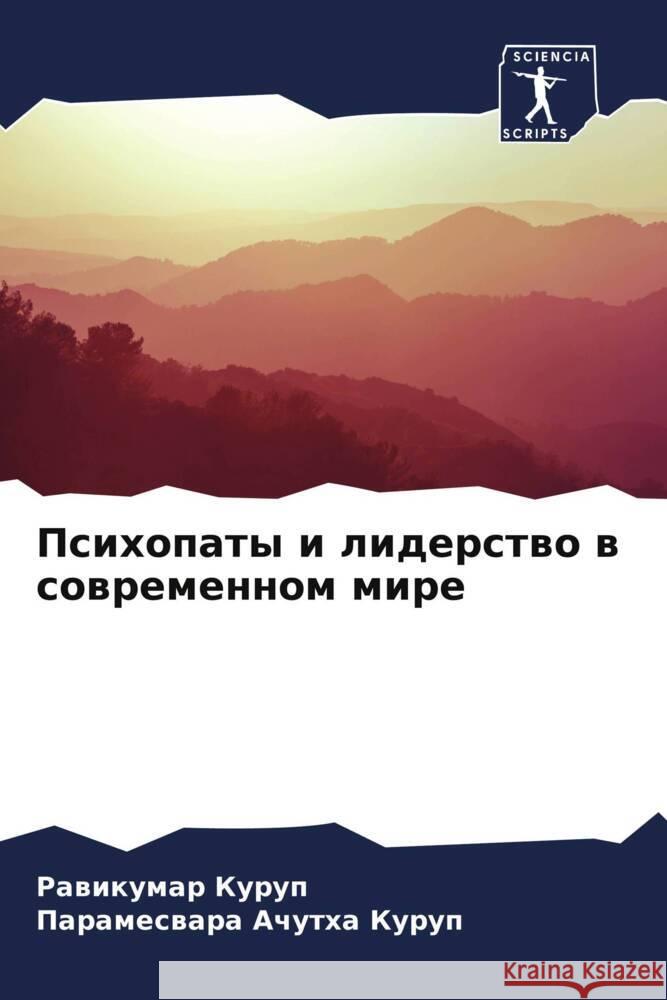 SCIENCIA
SCRIPTS

Психопаты и лидерство в современном мире

Равикумар Куруп
Парамесвара Ачутха Куруп